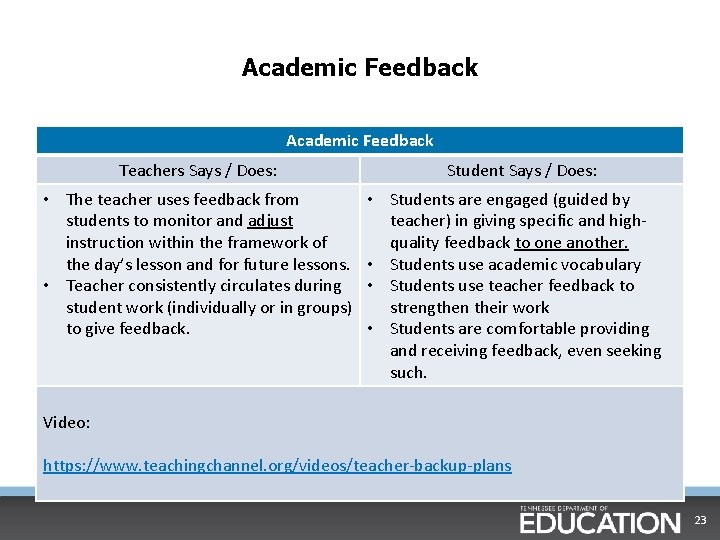 Academic Feedback

| Academic Feedback | |
|---|---|
| Teachers Says / Does: | Student Says / Does: |
| • The teacher uses feedback from students to monitor and adjust instruction within the framework of the day's lesson and for future lessons. • Teacher consistently circulates during student work (individually or in groups) to give feedback. | • Students are engaged (guided by teacher) in giving specific and high-quality feedback to one another. • Students use academic vocabulary • Students use teacher feedback to strengthen their work • Students are comfortable providing and receiving feedback, even seeking such. |
| Video: https://www.teachingchannel.org/videos/teacher-backup-plans | |

TENNESSEE DEPARTMENT OF EDUCATION

23